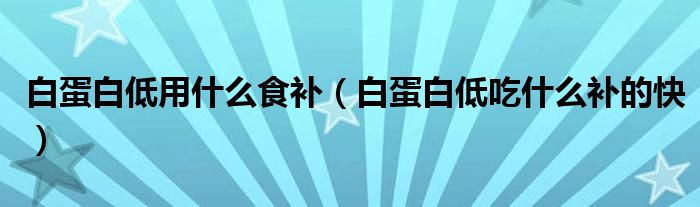 白蛋白低用什么食补（白蛋白低吃什么补的快）